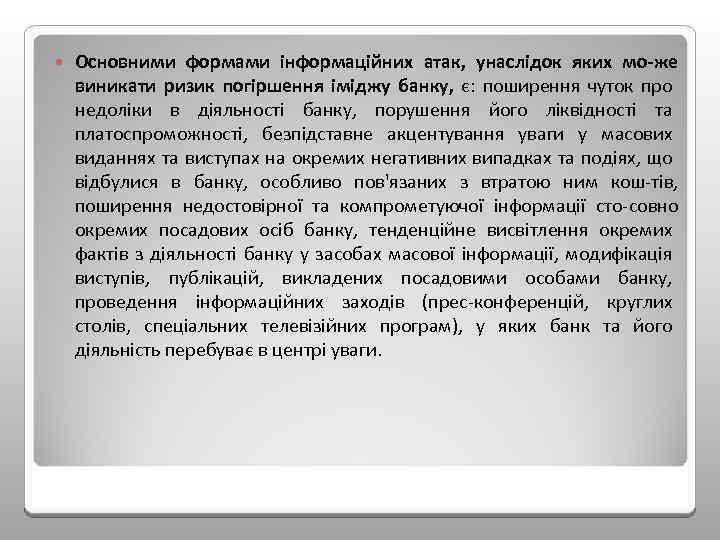 Основними формами інформаційних атак, унаслідок яких мо-же виникати ризик погіршення іміджу банку, є: поширення чуток про недоліки в діяльності банку, порушення його ліквідності та платоспроможності, безпідставне акцентування уваги у масових виданнях та виступах на окремих негативних випадках та подіях, що відбулися в банку, особливо пов'язаних з втратою ним кош-тів, поширення недостовірної та компрометуючої інформації сто-совно окремих посадових осіб банку, тенденційне висвітлення окремих фактів з діяльності банку у засобах масової інформації, модифікація виступів, публікацій, викладених посадовими особами банку, проведення інформаційних заходів (прес-конференцій, круглих столів, спеціальних телевізійних програм), у яких банк та його діяльність перебуває в центрі уваги.